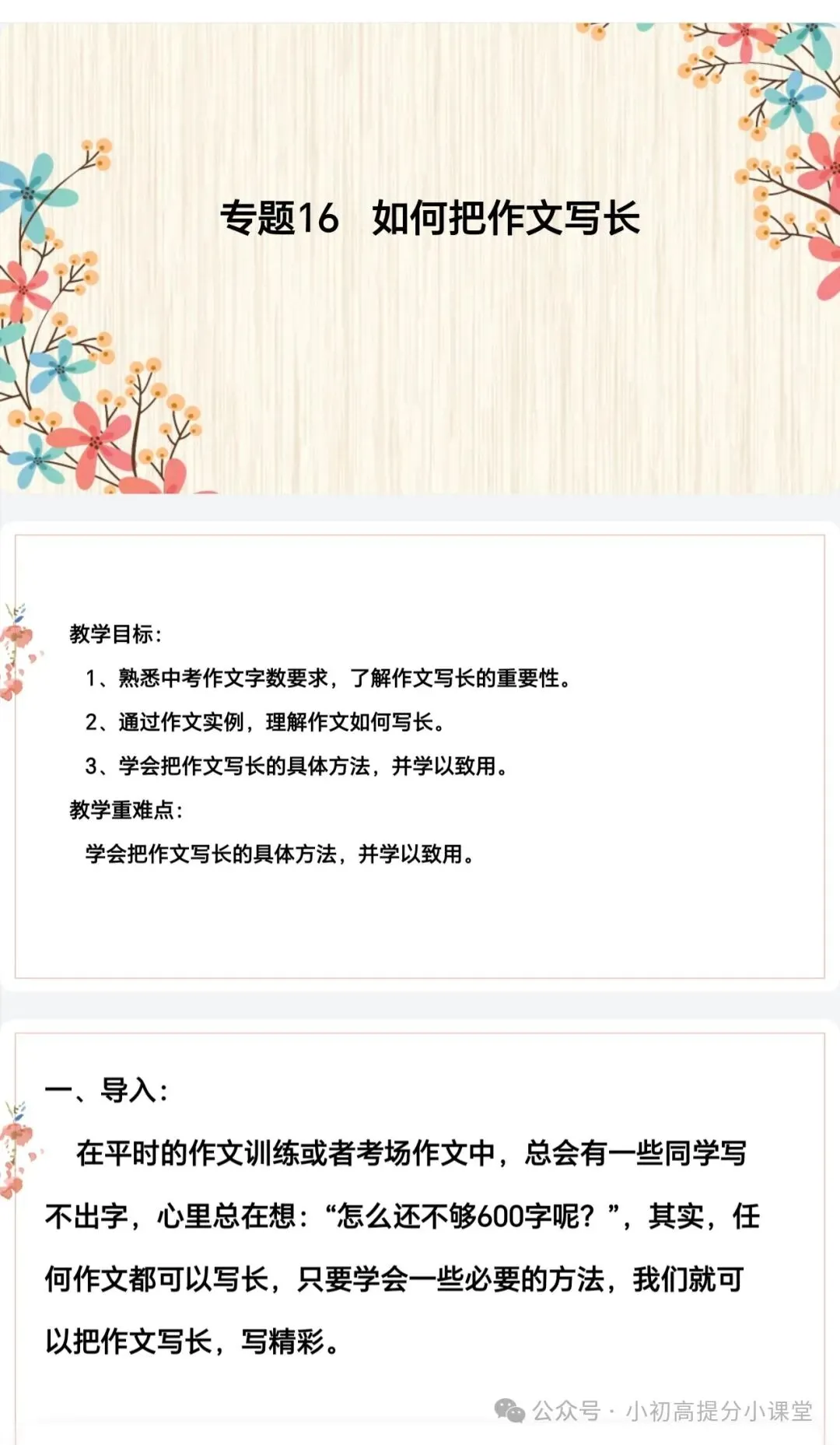 专题16 如何把作文写长

教学目标：

1、熟悉中考作文字数要求，了解作文写长的重要性。

2、通过作文实例，理解作文如何写长。

3、学会把作文写长的具体方法，并学以致用。

教学重难点：

学会把作文写长的具体方法，并学以致用。

一、导入：

在平时的作文训练或者考场作文中，总会有一些同学写不出字，心里总在想：“怎么还不够600字呢？”，其实，任何作文都可以写长，只要学会一些必要的方法，我们就可以把作文写长，写精彩。

公众号 · 小初高提分小课堂